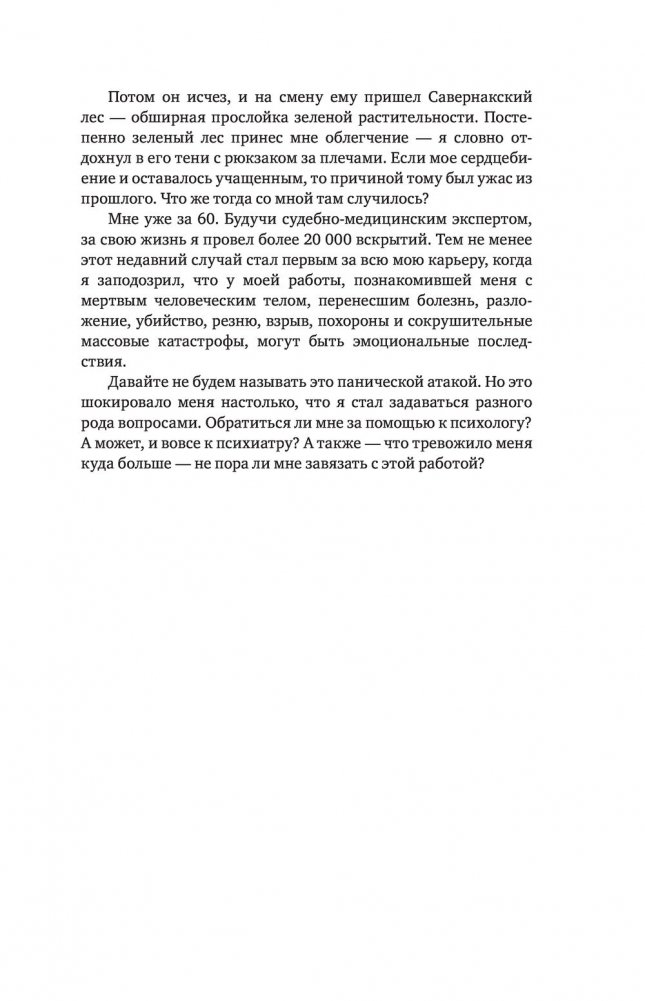 Потом он исчез, и на смену ему пришел Савернакский лес — обширная прослойка зеленой растительности. Постепенно зеленый лес принес мне облегчение — я словно отдохнул в его тени с рюкзаком за плечами. Если мое сердцебиение и оставалось учащенным, то причиной тому был ужас из прошлого. Что же тогда со мной там случилось?

Мне уже за 60. Будучи судебно-медицинским экспертом, за свою жизнь я провел более 20 000 вскрытий. Тем не менее этот недавний случай стал первым за всю мою карьеру, когда я заподозрил, что у моей работы, познакомившей меня с мертвым человеческим телом, перенесшим болезнь, разложение, убийство, резню, взрыв, похороны и сокрушительные массовые катастрофы, могут быть эмоциональные последствия.

Давайте не будем называть это панической атакой. Но это шокировало меня настолько, что я стал задаваться разного рода вопросами. Обратиться ли мне за помощью к психологу? А может, и вовсе к психиатру? А также — что тревожило меня куда больше — не пора ли мне завязать с этой работой?